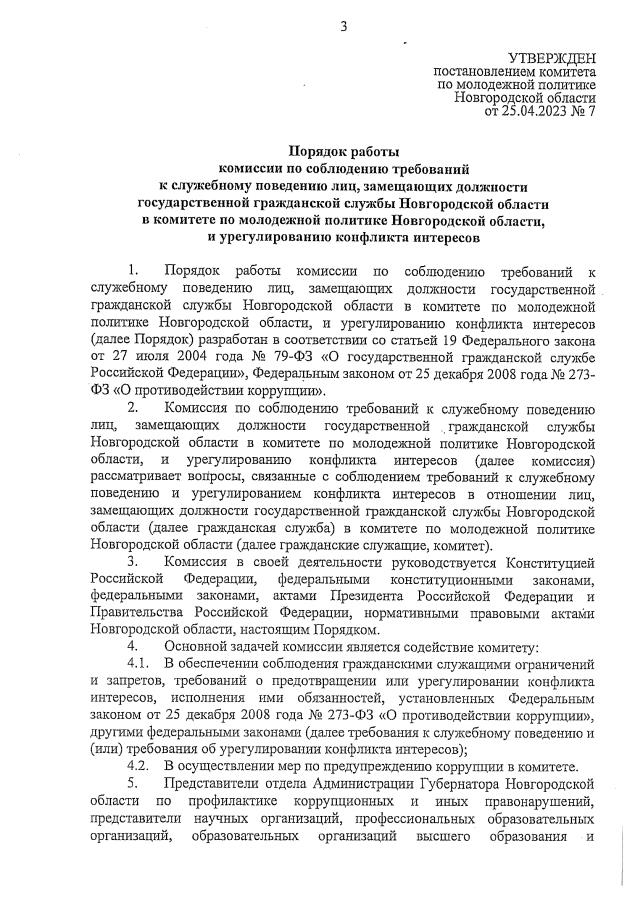 3

УТВЕРЖДЕН
постановлением комитета
по молодежной политике
Новгородской области
от 25.04.2023 № 7

Порядок работы
комиссии по соблюдению требований
к служебному поведению лиц, замещающих должности
государственной гражданской службы Новгородской области
в комитете по молодежной политике Новгородской области,
и урегулированию конфликта интересов

1. Порядок работы комиссии по соблюдению требований к служебному поведению лиц, замещающих должности государственной гражданской службы Новгородской области в комитете по молодежной политике Новгородской области, и урегулированию конфликта интересов (далее Порядок) разработан в соответствии со статьей 19 Федерального закона от 27 июля 2004 года № 79-ФЗ «О государственной гражданской службе Российской Федерации», Федеральным законом от 25 декабря 2008 года № 273-ФЗ «О противодействии коррупции».

2. Комиссия по соблюдению требований к служебному поведению лиц, замещающих должности государственной гражданской службы Новгородской области в комитете по молодежной политике Новгородской области, и урегулированию конфликта интересов (далее комиссия) рассматривает вопросы, связанные с соблюдением требований к служебному поведению и урегулированием конфликта интересов в отношении лиц, замещающих должности государственной гражданской службы Новгородской области (далее гражданская служба) в комитете по молодежной политике Новгородской области (далее гражданские служащие, комитет).

3. Комиссия в своей деятельности руководствуется Конституцией Российской Федерации, федеральными конституционными законами, федеральными законами, актами Президента Российской Федерации и Правительства Российской Федерации, нормативными правовыми актами Новгородской области, настоящим Порядком.

4. Основной задачей комиссии является содействие комитету:

4.1. В обеспечении соблюдения гражданскими служащими ограничений и запретов, требований о предотвращении или урегулировании конфликта интересов, исполнения ими обязанностей, установленных Федеральным законом от 25 декабря 2008 года № 273-ФЗ «О противодействии коррупции», другими федеральными законами (далее требования к служебному поведению и (или) требования об урегулировании конфликта интересов);

4.2. В осуществлении мер по предупреждению коррупции в комитете.

5. Представители отдела Администрации Губернатора Новгородской области по профилактике коррупционных и иных правонарушений, представители научных организаций, профессиональных образовательных организаций, образовательных организаций высшего образования и